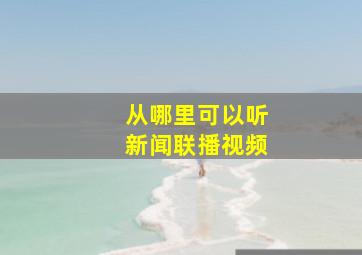 从哪里可以听
新闻联播视频